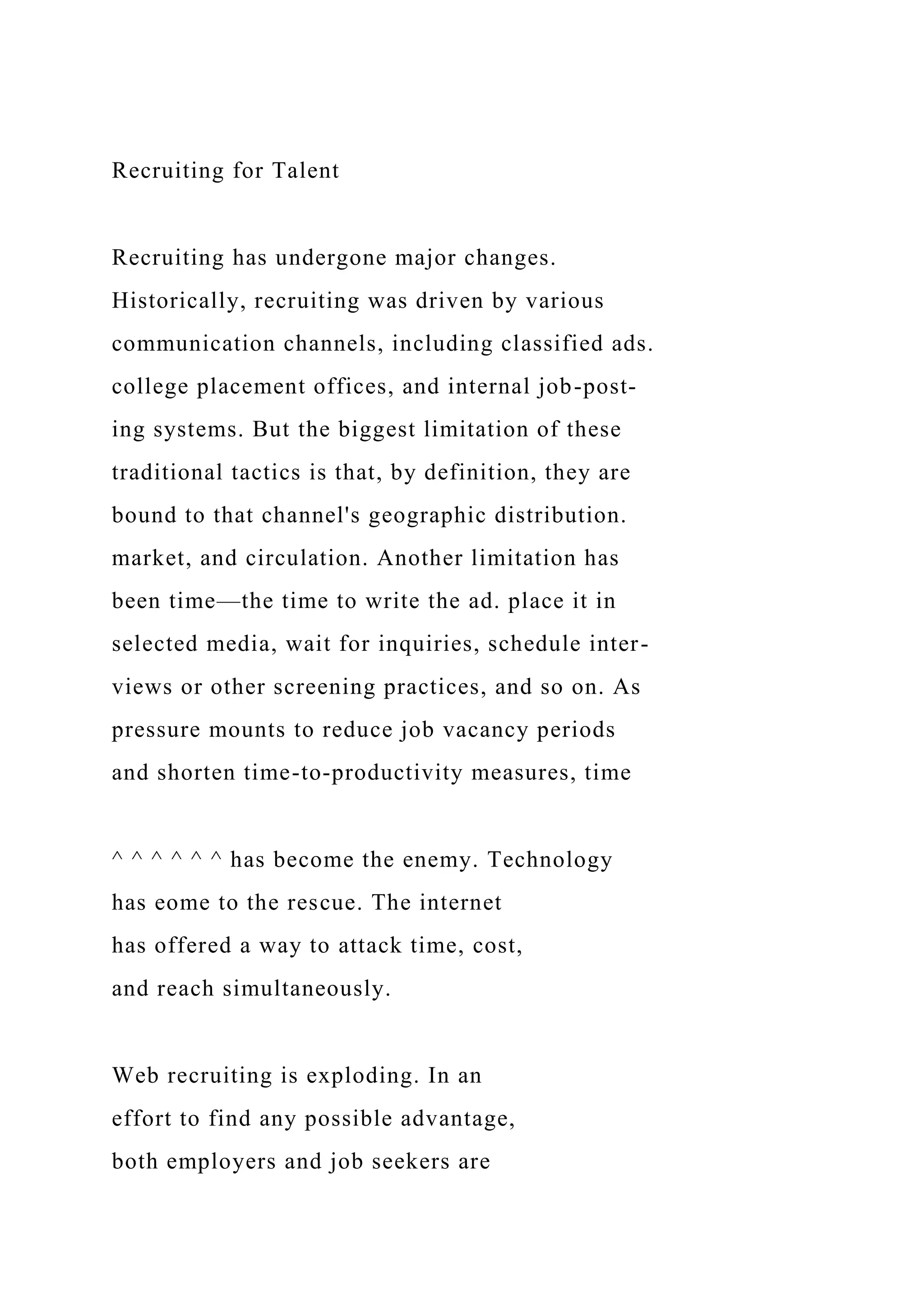 Recruiting for Talent

Recruiting has undergone major changes. Historically, recruiting was driven by various communication channels, including classified ads. college placement offices, and internal job-posting systems. But the biggest limitation of these traditional tactics is that, by definition, they are bound to that channel's geographic distribution. market, and circulation. Another limitation has been time—the time to write the ad. place it in selected media, wait for inquiries, schedule interviews or other screening practices, and so on. As pressure mounts to reduce job vacancy periods and shorten time-to-productivity measures, time

^ ^ ^ ^ ^ ^ has become the enemy. Technology has eome to the rescue. The internet has offered a way to attack time, cost, and reach simultaneously.

Web recruiting is exploding. In an effort to find any possible advantage, both employers and job seekers are